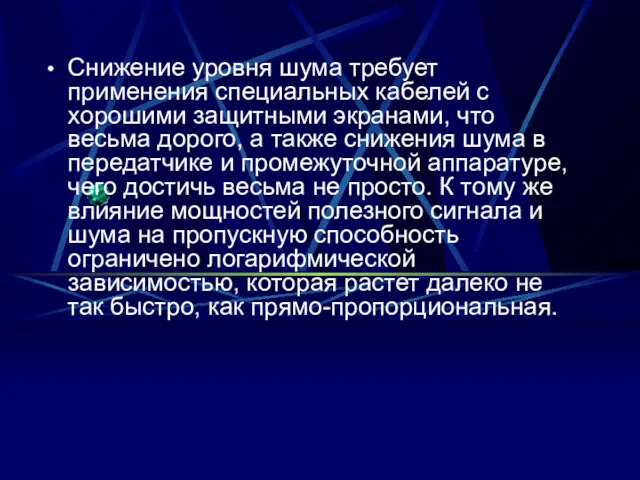 • Снижение уровня шума требует применения специальных кабелей с хорошими защитными экранами, что весьма дорого, а также снижения шума в передатчике и промежуточной аппаратуре, чего достичь весьма не просто. К тому же влияние мощностей полезного сигнала и шума на пропускную способность ограничено логарифмической зависимостью, которая растет далеко не так быстро, как прямо-пропорциональная.